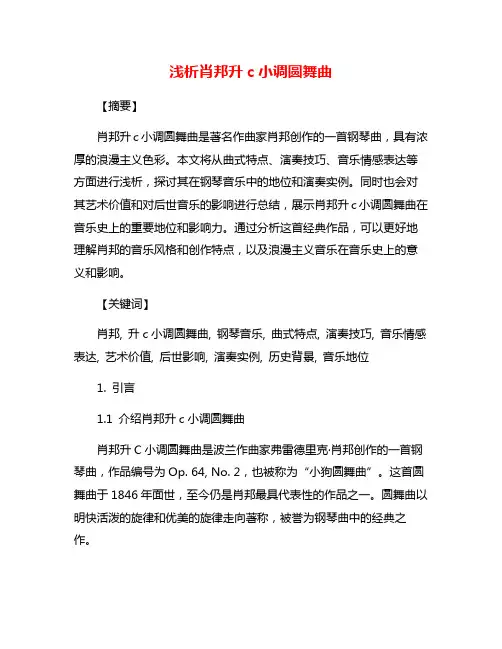 浅析肖邦升 c 小调圆舞曲

【摘要】

肖邦升 c 小调圆舞曲是著名作曲家肖邦创作的一首钢琴曲，具有浓厚的浪漫主义色彩。本文将从曲式特点、演奏技巧、音乐情感表达等方面进行浅析，探讨其在钢琴音乐中的地位和演奏实例。同时也会对其艺术价值和对后世音乐的影响进行总结，展示肖邦升 c 小调圆舞曲在音乐史上的重要地位和影响力。通过分析这首经典作品，可以更好地理解肖邦的音乐风格和创作特点，以及浪漫主义音乐在音乐史上的意义和影响。

【关键词】

肖邦, 升 c 小调圆舞曲, 钢琴音乐, 曲式特点, 演奏技巧, 音乐情感表达, 艺术价值, 后世影响, 演奏实例, 历史背景, 音乐地位

1. 引言

1.1 介绍肖邦升 c 小调圆舞曲

肖邦升 C 小调圆舞曲是波兰作曲家弗雷德里克·肖邦创作的一首钢琴曲，作品编号为 Op. 64, No. 2，也被称为“小狗圆舞曲”。这首圆舞曲于 1846 年面世，至今仍是肖邦最具代表性的作品之一。圆舞曲以明快活泼的旋律和优美的旋律走向著称，被誉为钢琴曲中的经典之作。